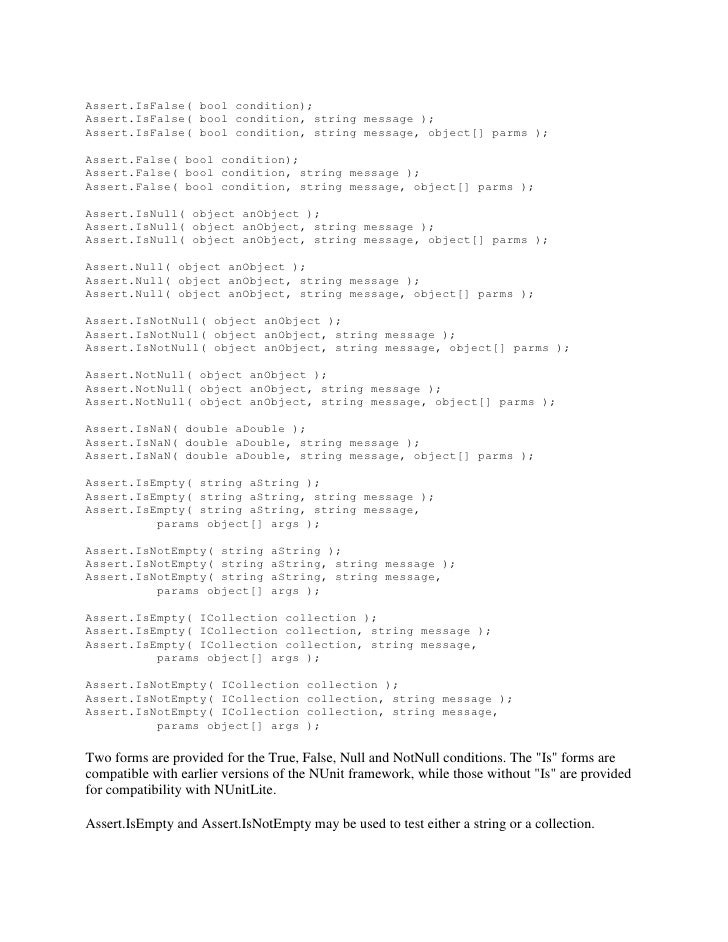 Assert.IsFalse( bool condition);
Assert.IsFalse( bool condition, string message );
Assert.IsFalse( bool condition, string message, object[] parms );

Assert.False( bool condition);
Assert.False( bool condition, string message );
Assert.False( bool condition, string message, object[] parms );

Assert.IsNull( object anObject );
Assert.IsNull( object anObject, string message );
Assert.IsNull( object anObject, string message, object[] parms );

Assert.Null( object anObject );
Assert.Null( object anObject, string message );
Assert.Null( object anObject, string message, object[] parms );

Assert.IsNotNull( object anObject );
Assert.IsNotNull( object anObject, string message );
Assert.IsNotNull( object anObject, string message, object[] parms );

Assert.NotNull( object anObject );
Assert.NotNull( object anObject, string message );
Assert.NotNull( object anObject, string message, object[] parms );

Assert.IsNaN( double aDouble );
Assert.IsNaN( double aDouble, string message );
Assert.IsNaN( double aDouble, string message, object[] parms );

Assert.IsEmpty( string aString );
Assert.IsEmpty( string aString, string message );
Assert.IsEmpty( string aString, string message,
          params object[] args );

Assert.IsNotEmpty( string aString );
Assert.IsNotEmpty( string aString, string message );
Assert.IsNotEmpty( string aString, string message,
          params object[] args );

Assert.IsEmpty( ICollection collection );
Assert.IsEmpty( ICollection collection, string message );
Assert.IsEmpty( ICollection collection, string message,
          params object[] args );

Assert.IsNotEmpty( ICollection collection );
Assert.IsNotEmpty( ICollection collection, string message );
Assert.IsNotEmpty( ICollection collection, string message,
          params object[] args );

Two forms are provided for the True, False, Null and NotNull conditions. The "Is" forms are compatible with earlier versions of the NUnit framework, while those without "Is" are provided for compatibility with NUnitLite.

Assert.IsEmpty and Assert.IsNotEmpty may be used to test either a string or a collection.